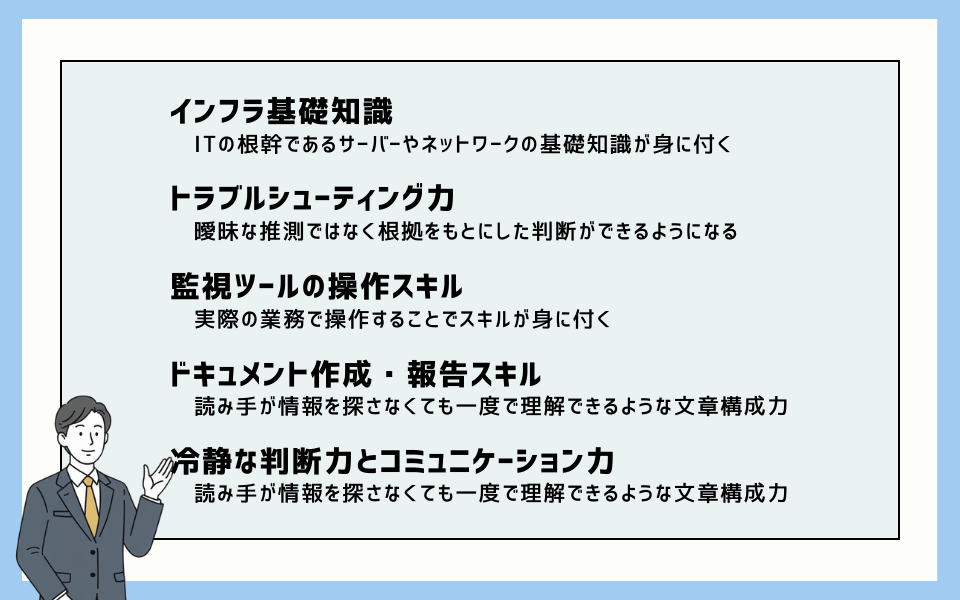 インフラ基礎知識
ITの根幹であるサーバーやネットワークの基礎知識が身に付く

トラブルシューティング力
曖昧な推測ではなく根拠をもとにした判断ができるようになる

監視ツールの操作スキル
実際の業務で操作することでスキルが身に付く

ドキュメント作成・報告スキル
読み手が情報を探さなくても一度で理解できるような文章構成力

冷静な判断力とコミュニケーション力
読み手が情報を探さなくても一度で理解できるような文章構成力